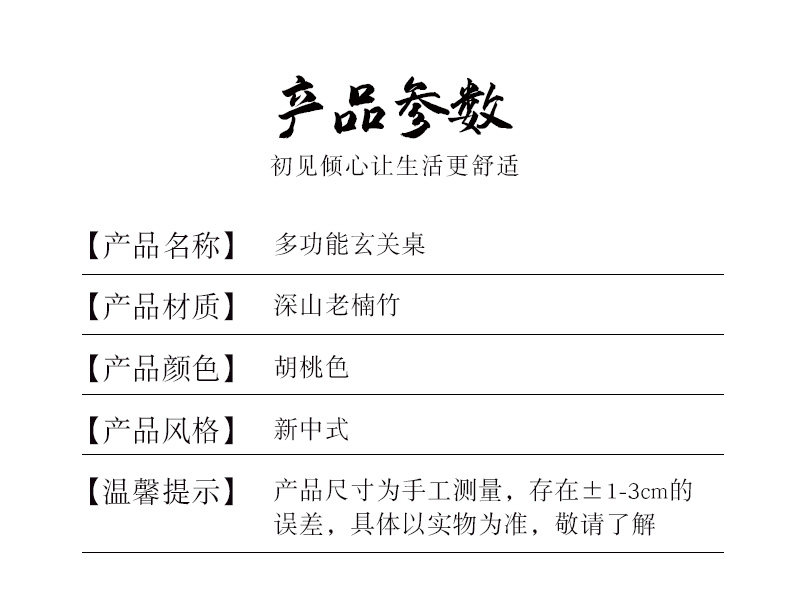 产品参数
初见倾心让生活更舒适

| 【产品名称】 | 多功能玄关桌 |
|---|---|
| 【产品材质】 | 深山老楠竹 |
| 【产品颜色】 | 胡桃色 |
| 【产品风格】 | 新中式 |
| 【温馨提示】 | 产品尺寸为手工测量，存在±1-3cm的误差，具体以实物为准，敬请了解 |